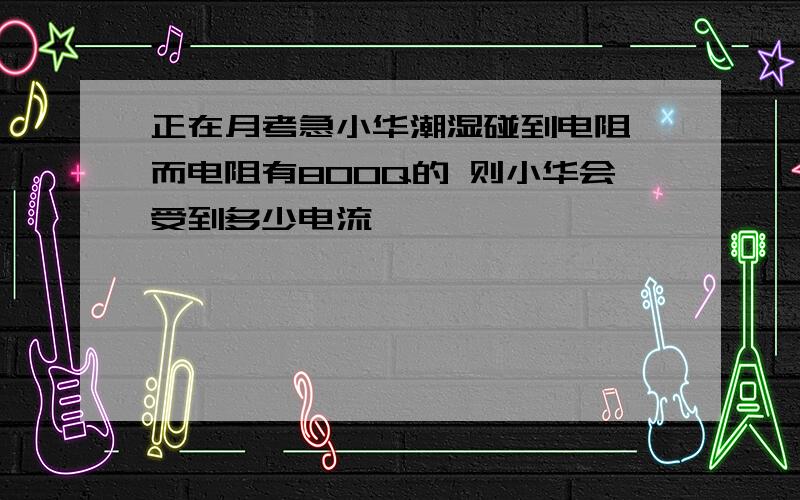 正在月考急小华潮湿碰到电阻而电阻有800Ω的 则小华会受到多少电流